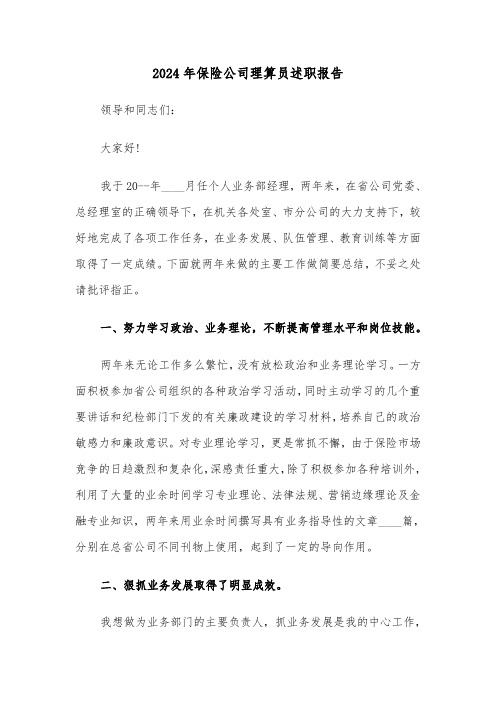 2024年保险公司理算员述职报告

领导和同志们:

大家好!

我于20--年____月任个人业务部经理，两年来，在省公司党委、总经理室的正确领导下，在机关各处室、市分公司的大力支持下，较好地完成了各项工作任务，在业务发展、队伍管理、教育训练等方面取得了一定成绩。下面就两年来做的主要工作做简要总结，不妥之处请批评指正。

一、努力学习政治、业务理论，不断提高管理水平和岗位技能。

两年来无论工作多么繁忙，没有放松政治和业务理论学习。一方面积极参加省公司组织的各种政治学习活动，同时主动学习的几个重要讲话和纪检部门下发的有关廉政建设的学习材料，培养自己的政治敏感力和廉政意识。对专业理论学习，更是常抓不懈，由于保险市场竞争的日趋激烈和复杂化，深感责任重大，除了积极参加各种培训外，利用了大量的业余时间学习专业理论、法律法规、营销边缘理论及金融专业知识，两年来用业余时间撰写具有业务指导性的文章____篇，分别在总省公司不同刊物上使用，起到了一定的导向作用。

二、狠抓业务发展取得了明显成效。

我想做为业务部门的主要负责人，抓业务发展是我的中心工作，